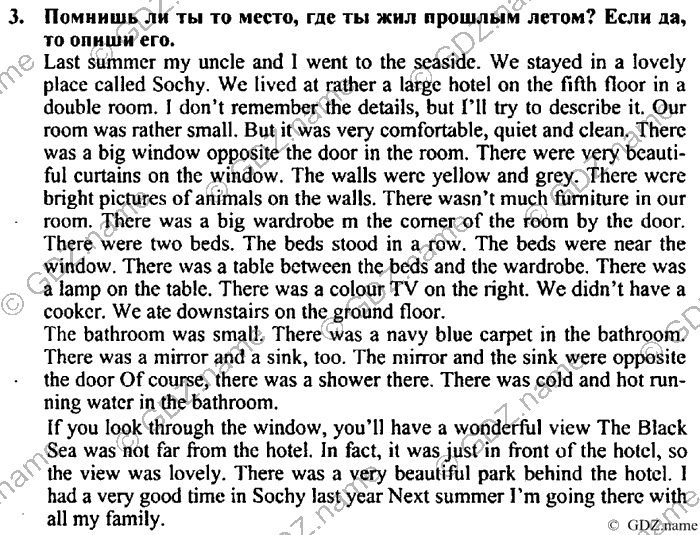 3. Помнишь ли ты то место, где ты жил прошлым летом? Если да, то опиши его.

Last summer my uncle and I went to the seaside. We stayed in a lovely place called Sochy. We lived at rather a large hotel on the fifth floor in a double room. I don't remember the details, but I'll try to describe it. Our room was rather small. But it was very comfortable, quiet and clean. There was a big window opposite the door in the room. There were very beautiful curtains on the window. The walls were yellow and grey. There were bright pictures of animals on the walls. There wasn't much furniture in our room. There was a big wardrobe m the corner of the room by the door. There were two beds. The beds stood in a row. The beds were near the window. There was a table between the beds and the wardrobe. There was a lamp on the table. There was a colour TV on the right. We didn't have a cooker. We ate downstairs on the ground floor.

The bathroom was small. There was a navy blue carpet in the bathroom. There was a mirror and a sink, too. The mirror and the sink were opposite the door Of course, there was a shower there. There was cold and hot running water in the bathroom.

If you look through the window, you'll have a wonderful view The Black Sea was not far from the hotel. In fact, it was just in front of the hotel, so the view was lovely. There was a very beautiful park behind the hotel. I had a very good time in Sochy last year Next summer I'm going there with all my family.

© GDZ.name